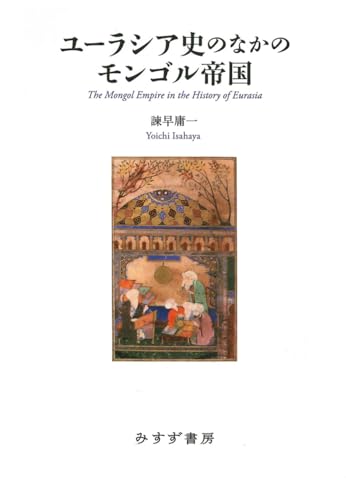 ユーラシア史のなかの
モンゴル帝国

The Mongol Empire in the History of Eurasia

諫早庸一
Yoichi Isahaya

みすず書房